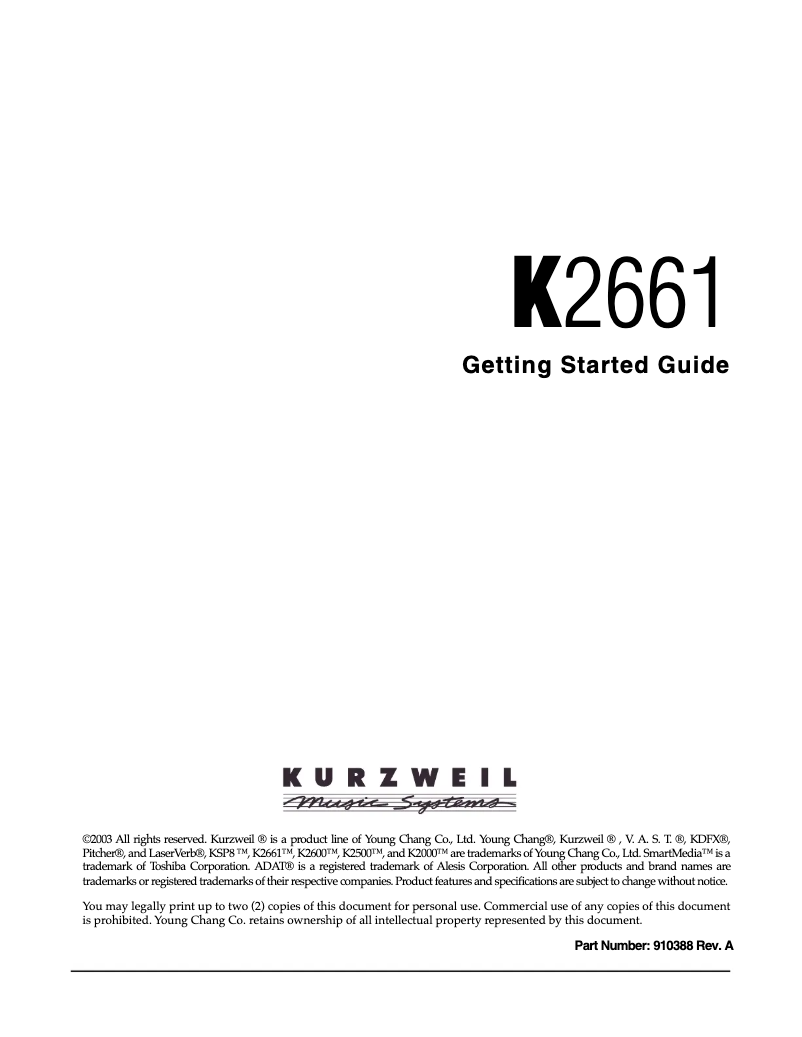 K2661

Getting Started Guide

KURZWEIL
Music Systems

©2003 All rights reserved. Kurzweil ® is a product line of Young Chang Co., Ltd. Young Chang®, Kurzweil ® , V. A. S. T. ®, KDFX®, Pitcher®, and LaserVerb®, KSP8 ™, K2661™, K2600™, K2500™, and K2000™ are trademarks of Young Chang Co., Ltd. SmartMedia™ is a trademark of Toshiba Corporation. ADAT® is a registered trademark of Alesis Corporation. All other products and brand names are trademarks or registered trademarks of their respective companies. Product features and specifications are subject to change without notice.

You may legally print up to two (2) copies of this document for personal use. Commercial use of any copies of this document is prohibited. Young Chang Co. retains ownership of all intellectual property represented by this document.

Part Number: 910388 Rev. A